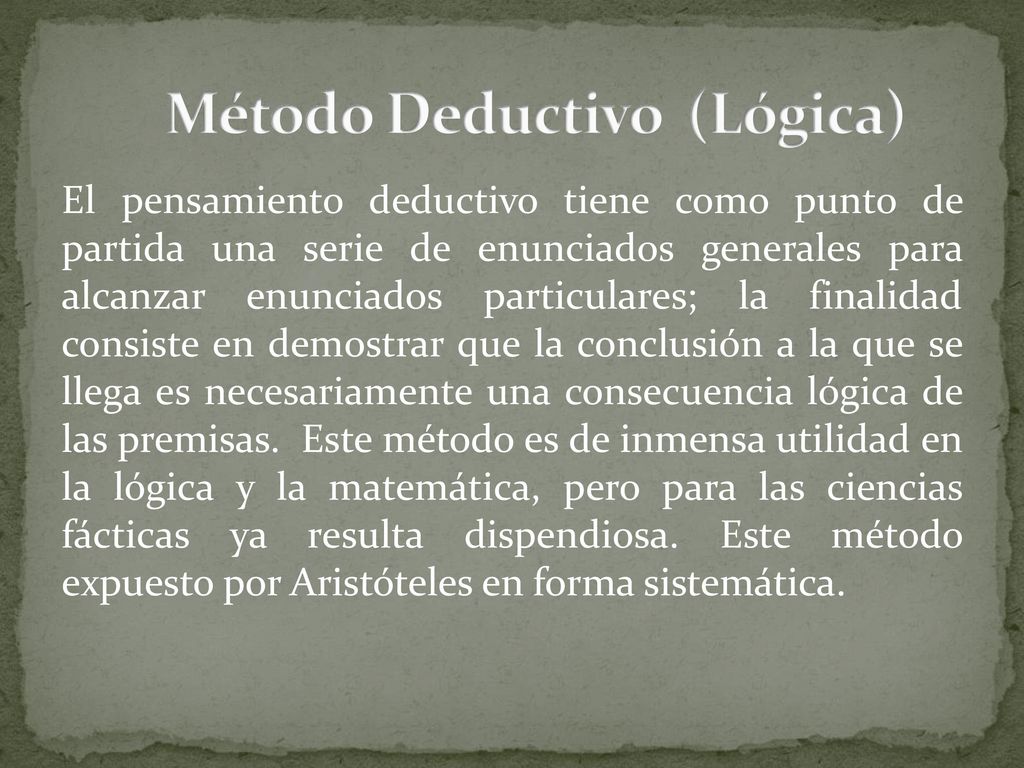 Método Deductivo (Lógica)

El pensamiento deductivo tiene como punto de partida una serie de enunciados generales para alcanzar enunciados particulares; la finalidad consiste en demostrar que la conclusión a la que se llega es necesariamente una consecuencia lógica de las premisas. Este método es de inmensa utilidad en la lógica y la matemática, pero para las ciencias fácticas ya resulta dispendiosa. Este método expuesto por Aristóteles en forma sistemática.